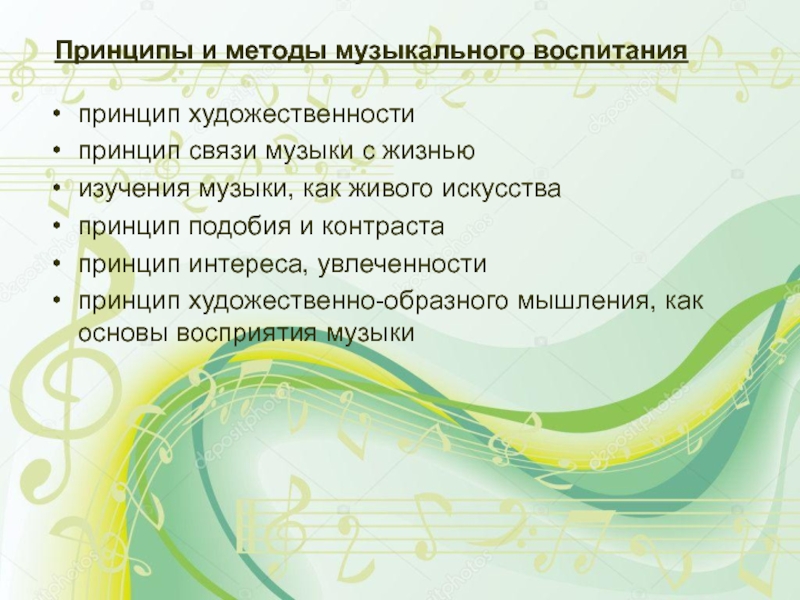 Принципы и методы музыкального воспитания

• принцип художественности
• принцип связи музыки с жизнью
• изучения музыки, как живого искусства
• принцип подобия и контраста
• принцип интереса, увлеченности
• принцип художественно-образного мышления, как основы восприятия музыки

depositphotos